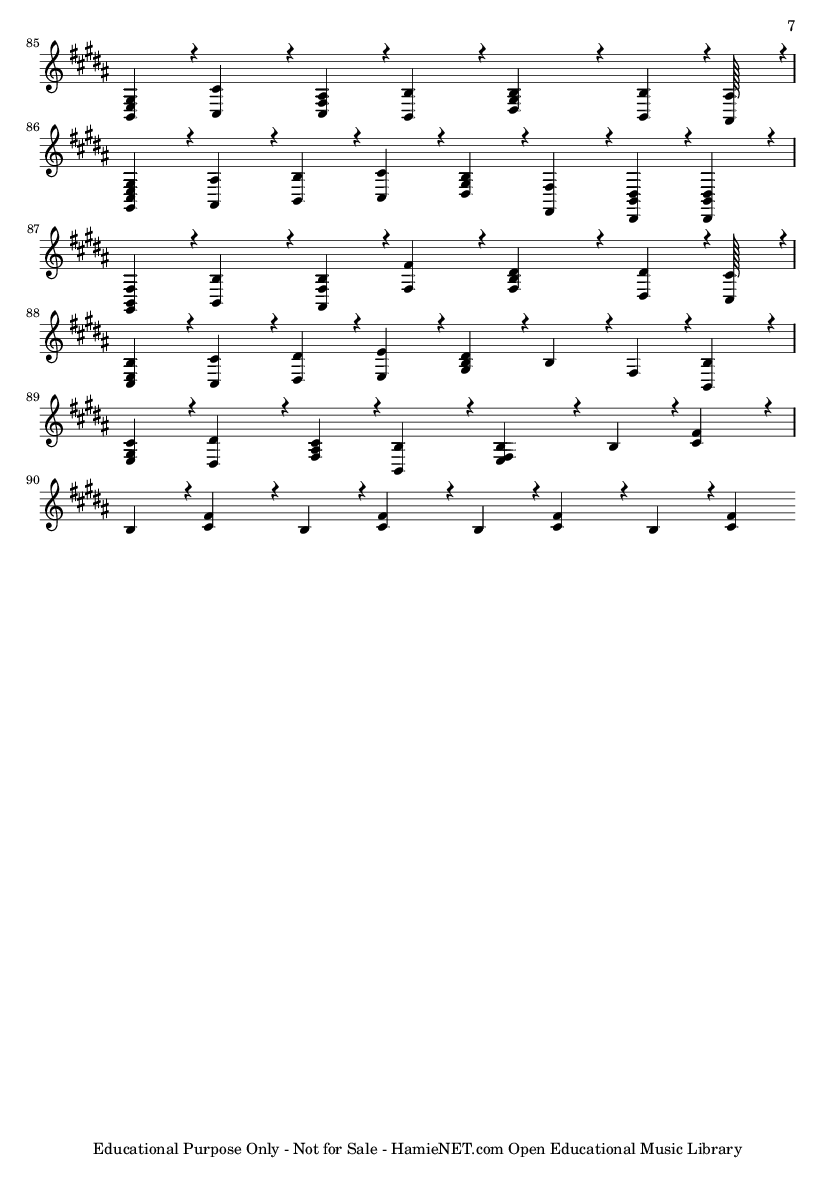 7

85

86

87

88

89

90

Educational Purpose Only - Not for Sale - HamieNET.com Open Educational Music Library